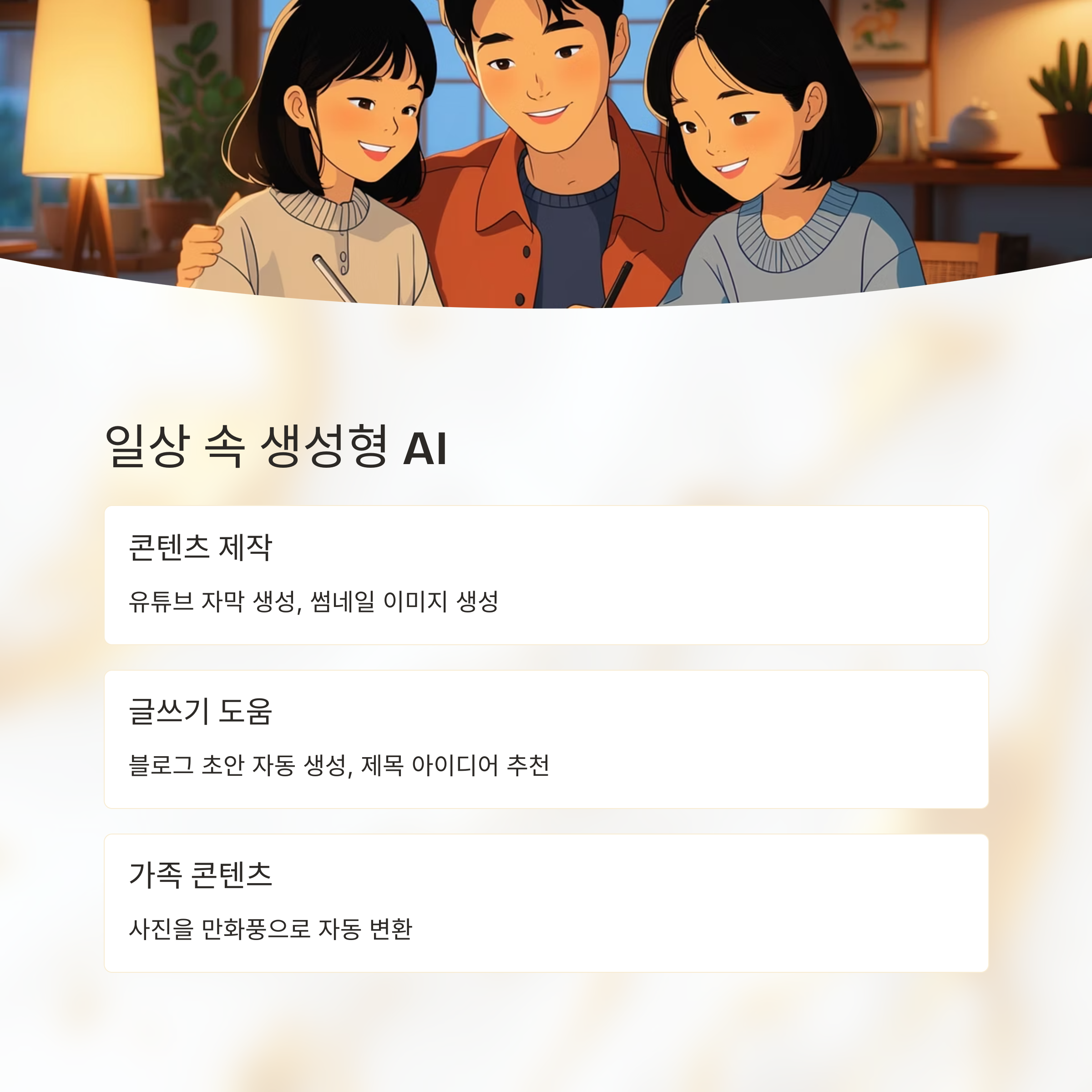 일상 속 생성형 AI

콘텐츠 제작

유튜브 자막 생성, 썸네일 이미지 생성

글쓰기 도움

블로그 초안 자동 생성, 제목 아이디어 추천

가족 콘텐츠

사진을 만화풍으로 자동 변환